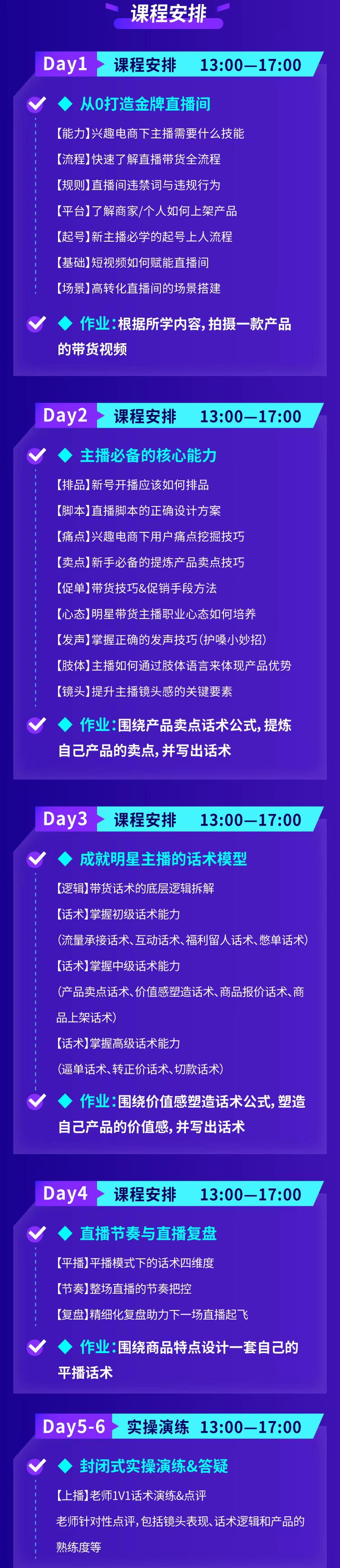 课程安排

Day1 课程安排 13:00—17:00

◆ 从0打造金牌直播间

【能力】兴趣电商下主播需要什么技能

【流程】快速了解直播带货全流程

【规则】直播间违禁词与违规行为

【平台】了解商家/个人如何上架产品

【起号】新主播必学的起号上人流程

【基础】短视频如何赋能直播间

【场景】高转化直播间的场景搭建

◆ 作业：根据所学内容，拍摄一款产品的带货视频

Day2 课程安排 13:00—17:00

◆ 主播必备的核心能力

【排品】新号开播应该如何排品

【脚本】直播脚本的正确设计方案

【痛点】兴趣电商下用户痛点挖掘技巧

【卖点】新手必备的提炼产品卖点技巧

【促单】带货技巧&促销手段方法

【心态】明星带货主播职业心态如何培养

【发声】掌握正确的发声技巧（护嗓小妙招）

【肢体】主播如何通过肢体语言来体现产品优势

【镜头】提升主播镜头感的关键要素

◆ 作业：围绕产品卖点话术公式，提炼自己产品的卖点，并写出话术

Day3 课程安排 13:00—17:00

◆ 成就明星主播的话术模型

【逻辑】带货话术的底层逻辑拆解

【话术】掌握初级话术能力

（流量承接话术、互动话术、福利留人话术、憋单话术）

【话术】掌握中级话术能力

（产品卖点话术、价值感塑造话术、商品报价话术、商品上架话术）

【话术】掌握高级话术能力

（逼单话术、转正价话术、切款话术）

◆ 作业：围绕价值感塑造话术公式，塑造自己产品的价值感，并写出话术

Day4 课程安排 13:00—17:00

◆ 直播节奏与直播复盘

【平播】平播模式下的话术四维度

【节奏】整场直播的节奏把控

【复盘】精细化复盘助力下一场直播起飞

◆ 作业：围绕商品特点设计一套自己的平播话术

Day5-6 实操演练 13:00—17:00

◆ 封闭式实操演练&答疑

【上播】老师1V1话术演练&点评

老师针对性点评，包括镜头表现、话术逻辑和产品的熟练度等